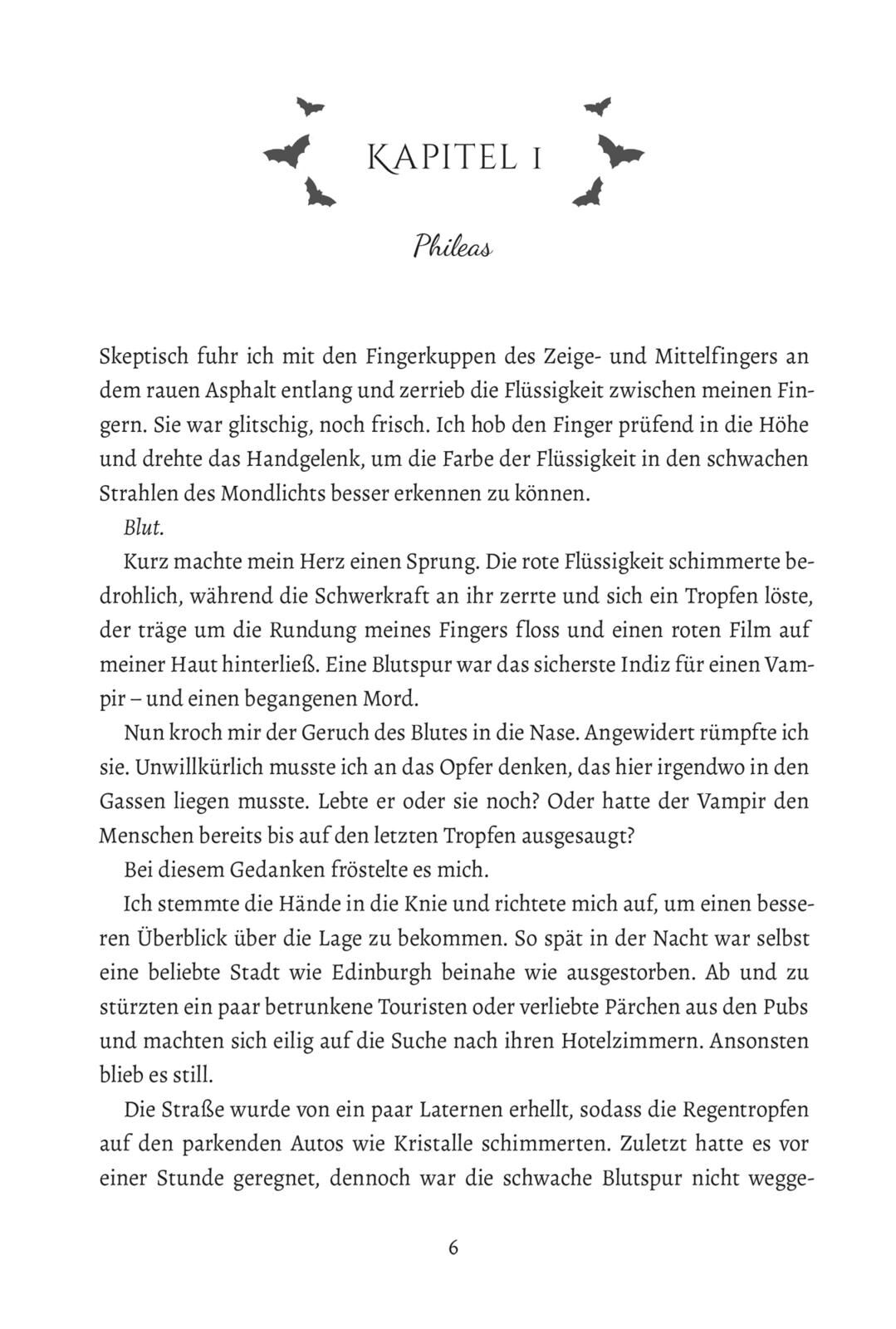 KAPITEL 1

Phileas

Skeptisch fuhr ich mit den Fingerkuppen des Zeige- und Mittelfingers an dem rauen Asphalt entlang und zerrieb die Flüssigkeit zwischen meinen Fingern. Sie war glitschig, noch frisch. Ich hob den Finger prüfend in die Höhe und drehte das Handgelenk, um die Farbe der Flüssigkeit in den schwachen Strahlen des Mondlichts besser erkennen zu können.

Blut.

Kurz machte mein Herz einen Sprung. Die rote Flüssigkeit schimmerte bedrohlich, während die Schwerkraft an ihr zerrte und sich ein Tropfen löste, der träge um die Rundung meines Fingers floss und einen roten Film auf meiner Haut hinterließ. Eine Blutspur war das sicherste Indiz für einen Vampir – und einen begangenen Mord.

Nun kroch mir der Geruch des Blutes in die Nase. Angewidert rümpfte ich sie. Unwillkürlich musste ich an das Opfer denken, das hier irgendwo in den Gassen liegen musste. Lebte er oder sie noch? Oder hatte der Vampir den Menschen bereits bis auf den letzten Tropfen ausgesaugt?

Bei diesem Gedanken fröstelte es mich.

Ich stemmte die Hände in die Knie und richtete mich auf, um einen besseren Überblick über die Lage zu bekommen. So spät in der Nacht war selbst eine beliebte Stadt wie Edinburgh beinahe wie ausgestorben. Ab und zu stürzten ein paar betrunkene Touristen oder verliebte Pärchen aus den Pubs und machten sich eilig auf die Suche nach ihren Hotelzimmern. Ansonsten blieb es still.

Die Straße wurde von ein paar Laternen erhellt, sodass die Regentropfen auf den parkenden Autos wie Kristalle schimmerten. Zuletzt hatte es vor einer Stunde geregnet, dennoch war die schwache Blutspur nicht wegge-

6